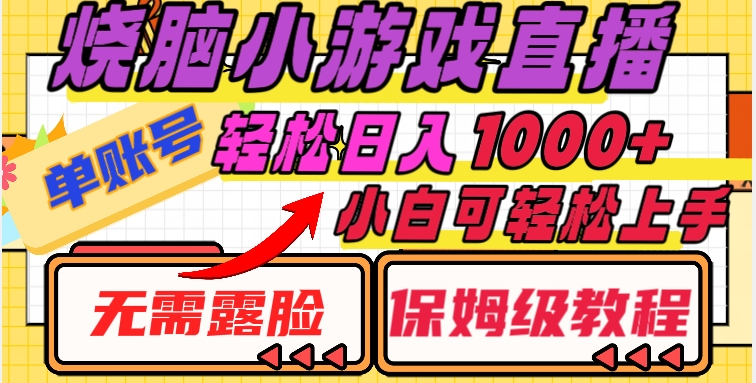 烧脑小游戏直播

单账号

轻松日入 1000+

小白可轻松上手

无需露脸

保姆级教程